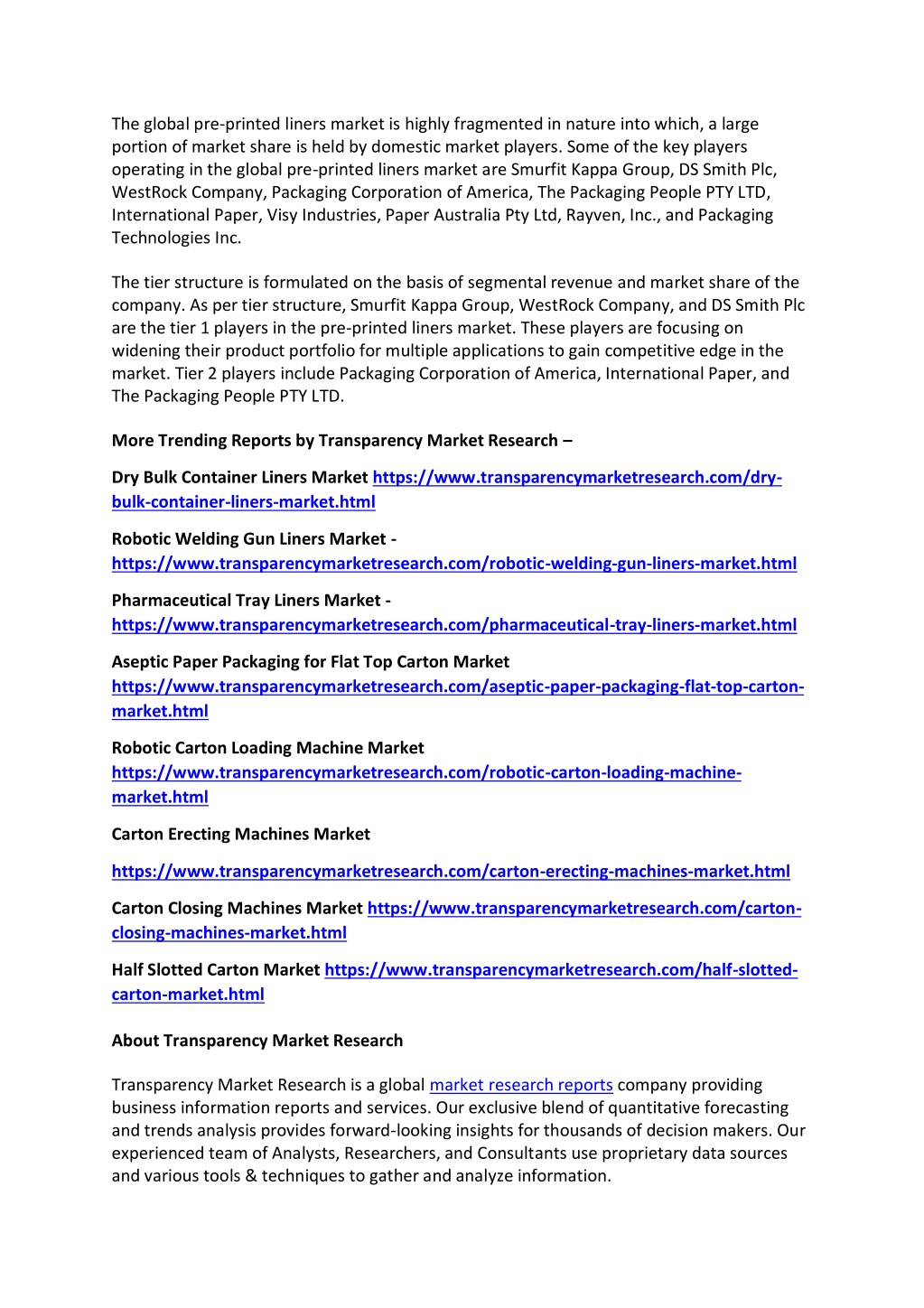 The global pre-printed liners market is highly fragmented in nature into which, a large portion of market share is held by domestic market players. Some of the key players operating in the global pre-printed liners market are Smurfit Kappa Group, DS Smith Plc, WestRock Company, Packaging Corporation of America, The Packaging People PTY LTD, International Paper, Visy Industries, Paper Australia Pty Ltd, Rayven, Inc., and Packaging Technologies Inc.

The tier structure is formulated on the basis of segmental revenue and market share of the company. As per tier structure, Smurfit Kappa Group, WestRock Company, and DS Smith Plc are the tier 1 players in the pre-printed liners market. These players are focusing on widening their product portfolio for multiple applications to gain competitive edge in the market. Tier 2 players include Packaging Corporation of America, International Paper, and The Packaging People PTY LTD.

More Trending Reports by Transparency Market Research –

Dry Bulk Container Liners Market https://www.transparencymarketresearch.com/dry-bulk-container-liners-market.html

Robotic Welding Gun Liners Market - https://www.transparencymarketresearch.com/robotic-welding-gun-liners-market.html

Pharmaceutical Tray Liners Market - https://www.transparencymarketresearch.com/pharmaceutical-tray-liners-market.html

Aseptic Paper Packaging for Flat Top Carton Market https://www.transparencymarketresearch.com/aseptic-paper-packaging-flat-top-carton-market.html

Robotic Carton Loading Machine Market https://www.transparencymarketresearch.com/robotic-carton-loading-machine-market.html

Carton Erecting Machines Market

https://www.transparencymarketresearch.com/carton-erecting-machines-market.html

Carton Closing Machines Market https://www.transparencymarketresearch.com/carton-closing-machines-market.html

Half Slotted Carton Market https://www.transparencymarketresearch.com/half-slotted-carton-market.html

About Transparency Market Research

Transparency Market Research is a global market research reports company providing business information reports and services. Our exclusive blend of quantitative forecasting and trends analysis provides forward-looking insights for thousands of decision makers. Our experienced team of Analysts, Researchers, and Consultants use proprietary data sources and various tools & techniques to gather and analyze information.